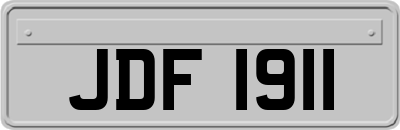 JDF 1911